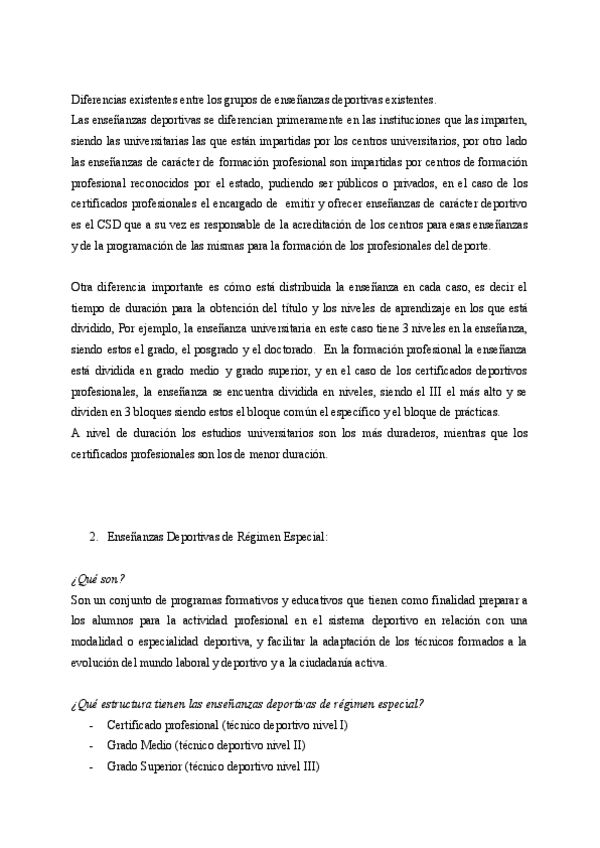 Diferencias existentes entre los grupos de enseñanzas deportivas existentes.
Las enseñanzas deportivas se diferencian primeramente en las instituciones que las imparten, siendo las universitarias las que están impartidas por los centros universitarios, por otro lado las enseñanzas de carácter de formación profesional son impartidas por centros de formación profesional reconocidos por el estado, pudiendo ser públicos o privados, en el caso de los certificados profesionales el encargado de emitir y ofrecer enseñanzas de carácter deportivo es el CSD que a su vez es responsable de la acreditación de los centros para esas enseñanzas y de la programación de las mismas para la formación de los profesionales del deporte.

Otra diferencia importante es cómo está distribuida la enseñanza en cada caso, es decir el tiempo de duración para la obtención del título y los niveles de aprendizaje en los que está dividido, Por ejemplo, la enseñanza universitaria en este caso tiene 3 niveles en la enseñanza, siendo estos el grado, el posgrado y el doctorado. En la formación profesional la enseñanza está dividida en grado medio y grado superior, y en el caso de los certificados deportivos profesionales, la enseñanza se encuentra dividida en niveles, siendo el III el más alto y se dividen en 3 bloques siendo estos el bloque común el específico y el bloque de prácticas.
A nivel de duración los estudios universitarios son los más duraderos, mientras que los certificados profesionales son los de menor duración.

2. Enseñanzas Deportivas de Régimen Especial:

¿Qué son?
Son un conjunto de programas formativos y educativos que tienen como finalidad preparar a los alumnos para la actividad profesional en el sistema deportivo en relación con una modalidad o especialidad deportiva, y facilitar la adaptación de los técnicos formados a la evolución del mundo laboral y deportivo y a la ciudadanía activa.

¿Qué estructura tienen las enseñanzas deportivas de régimen especial?
- Certificado profesional (técnico deportivo nivel I)
- Grado Medio (técnico deportivo nivel II)
- Grado Superior (técnico deportivo nivel III)